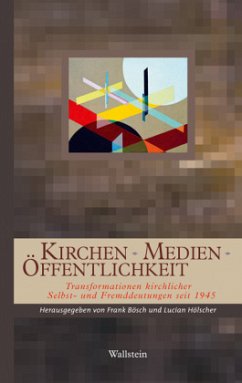 KIRCHEN - MEDIEN - ÖFFENTLICHKEIT

Transformationen kirchlicher Selbst- und Fremddeutungen seit 1945

Herausgegeben von Frank Bösch und Lucian Hölscher

Wallstein